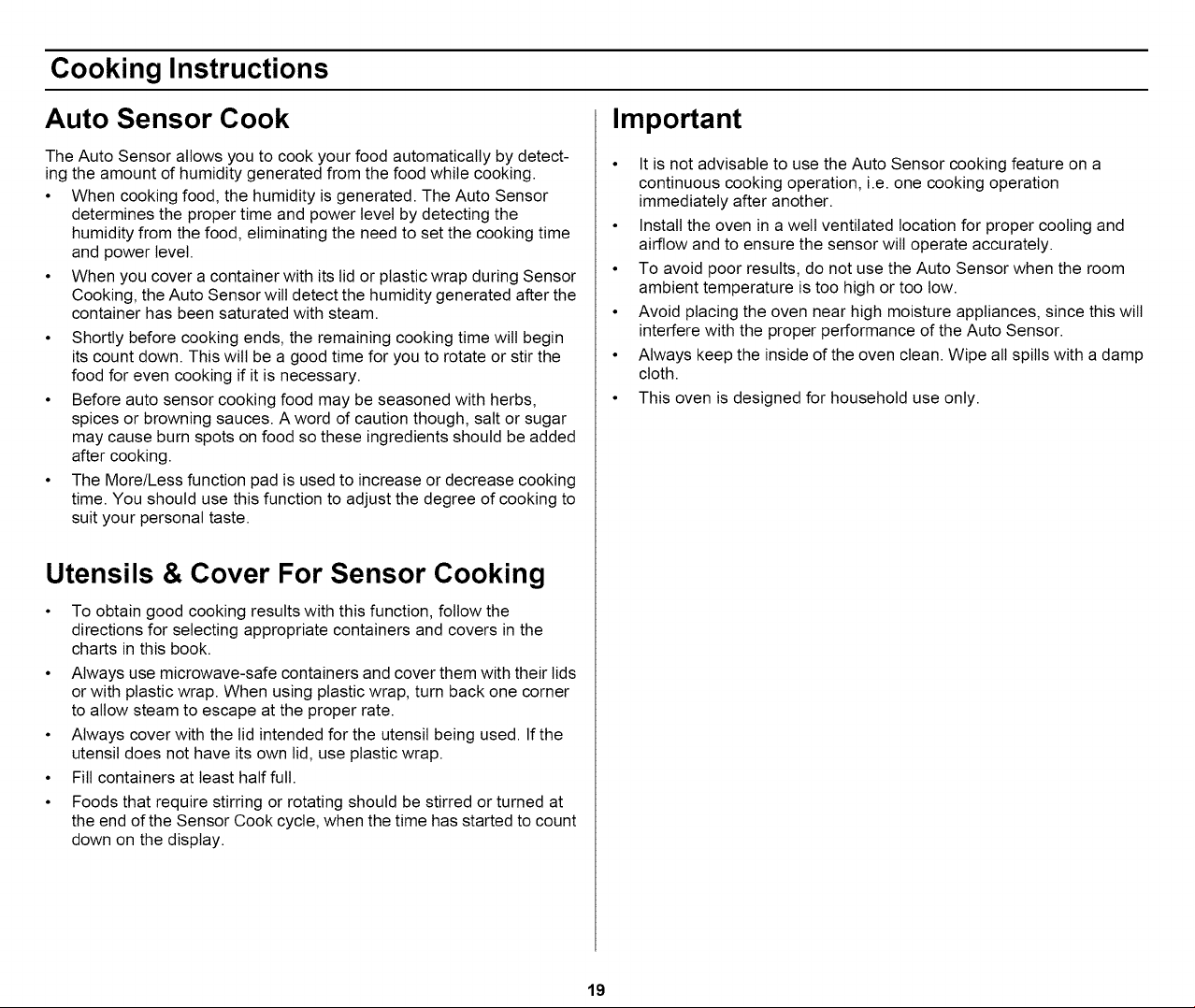 Cooking Instructions

Auto Sensor Cook

The Auto Sensor allows you to cook your food automatically by detecting the amount of humidity generated from the food while cooking.

• When cooking food, the humidity is generated. The Auto Sensor determines the proper time and power level by detecting the humidity from the food, eliminating the need to set the cooking time and power level.

• When you cover a container with its lid or plastic wrap during Sensor Cooking, the Auto Sensor will detect the humidity generated after the container has been saturated with steam.

• Shortly before cooking ends, the remaining cooking time will begin its count down. This will be a good time for you to rotate or stir the food for even cooking if it is necessary.

• Before auto sensor cooking food may be seasoned with herbs, spices or browning sauces. A word of caution though, salt or sugar may cause burn spots on food so these ingredients should be added after cooking.

• The More/Less function pad is used to increase or decrease cooking time. You should use this function to adjust the degree of cooking to suit your personal taste.

Utensils & Cover For Sensor Cooking

• To obtain good cooking results with this function, follow the directions for selecting appropriate containers and covers in the charts in this book.

• Always use microwave-safe containers and cover them with their lids or with plastic wrap. When using plastic wrap, turn back one corner to allow steam to escape at the proper rate.

• Always cover with the lid intended for the utensil being used. If the utensil does not have its own lid, use plastic wrap.

• Fill containers at least half full.

• Foods that require stirring or rotating should be stirred or turned at the end of the Sensor Cook cycle, when the time has started to count down on the display.

Important

• It is not advisable to use the Auto Sensor cooking feature on a continuous cooking operation, i.e. one cooking operation immediately after another.

• Install the oven in a well ventilated location for proper cooling and airflow and to ensure the sensor will operate accurately.

• To avoid poor results, do not use the Auto Sensor when the room ambient temperature is too high or too low.

• Avoid placing the oven near high moisture appliances, since this will interfere with the proper performance of the Auto Sensor.

• Always keep the inside of the oven clean. Wipe all spills with a damp cloth.

• This oven is designed for household use only.

19